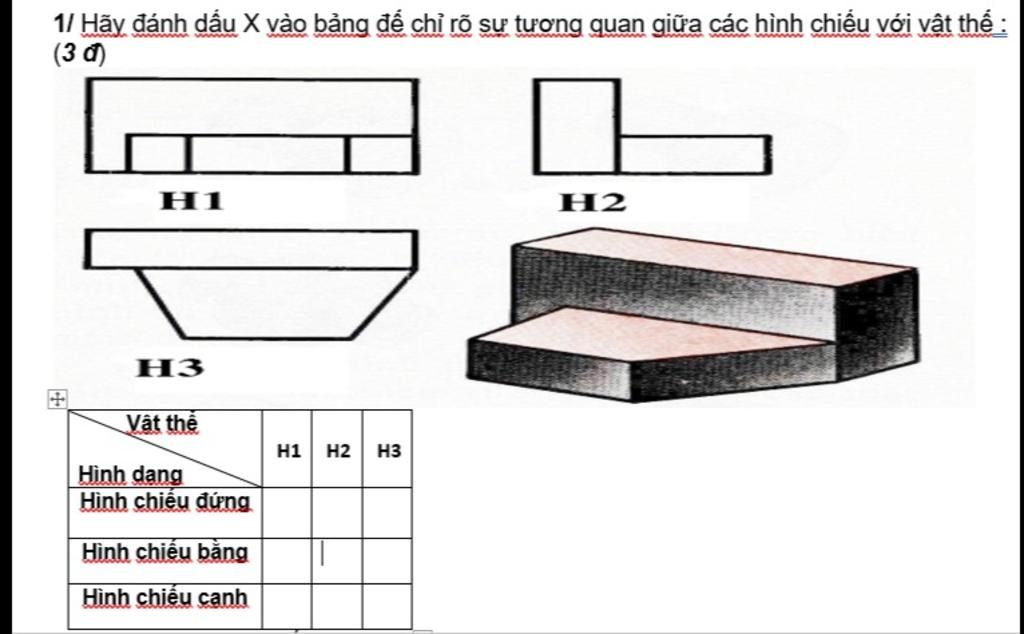 1/ Hãy đánh dấu X vào bảng để chỉ rõ sự tương quan giữa các hình chiếu với vật thể : (3 đ)

H1

H2

H3

| Vật thể / Hình dạng | H1 | H2 | H3 |
|---|---|---|---|
| Hình chiếu đứng | | | |
| Hình chiếu bằng | | | |
| Hình chiếu cạnh | | | |